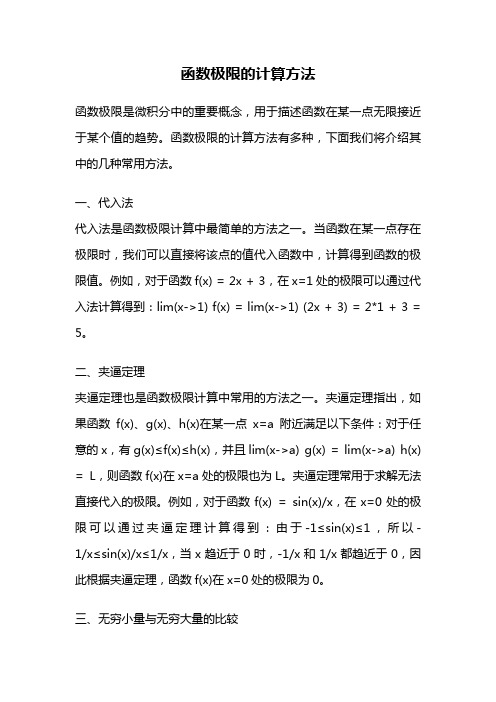 函数极限的计算方法

函数极限是微积分中的重要概念，用于描述函数在某一点无限接近于某个值的趋势。函数极限的计算方法有多种，下面我们将介绍其中的几种常用方法。

一、代入法

代入法是函数极限计算中最简单的方法之一。当函数在某一点存在极限时，我们可以直接将该点的值代入函数中，计算得到函数的极限值。例如，对于函数 f(x) = 2x + 3，在 x=1 处的极限可以通过代入法计算得到：lim(x->1) f(x) = lim(x->1) (2x + 3) = 2*1 + 3 = 5。

二、夹逼定理

夹逼定理也是函数极限计算中常用的方法之一。夹逼定理指出，如果函数 f(x)、g(x)、h(x)在某一点 x=a 附近满足以下条件：对于任意的 x，有 g(x)≤f(x)≤h(x)，并且 lim(x->a) g(x) = lim(x->a) h(x) = L，则函数 f(x)在 x=a 处的极限也为 L。夹逼定理常用于求解无法直接代入的极限。例如，对于函数 f(x) = sin(x)/x，在 x=0 处的极限可以通过夹逼定理计算得到：由于 -1≤sin(x)≤1，所以 -1/x≤sin(x)/x≤1/x，当 x 趋近于 0 时，-1/x 和 1/x 都趋近于 0，因此根据夹逼定理，函数 f(x)在 x=0 处的极限为 0。

三、无穷小量与无穷大量的比较